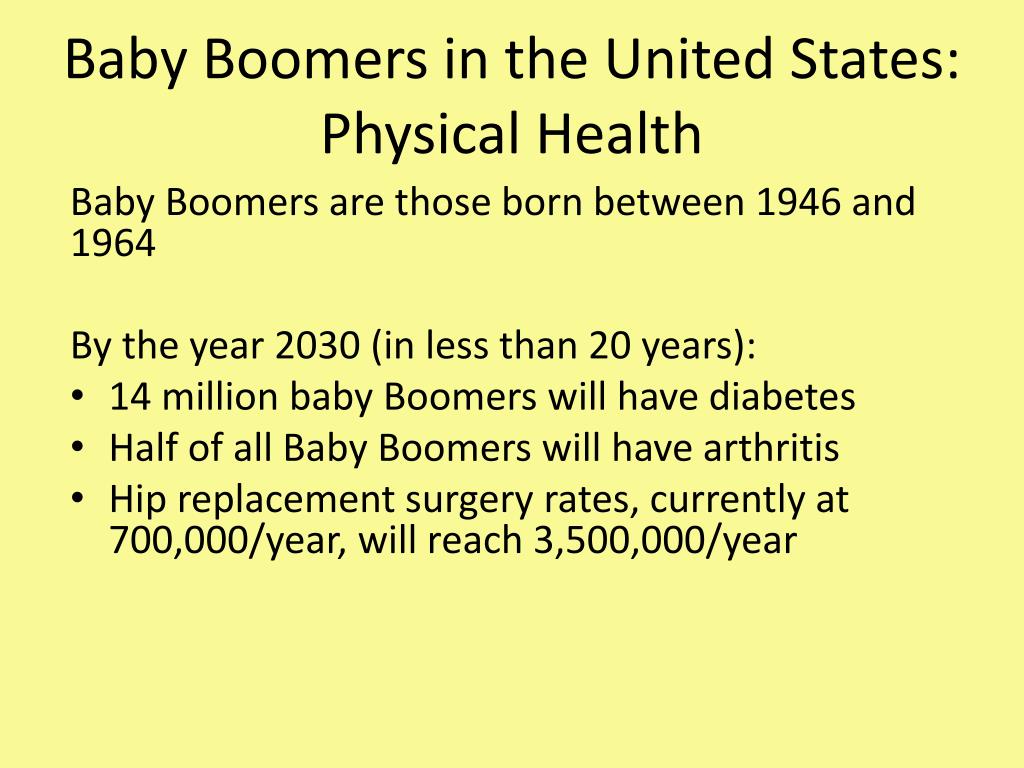 Baby Boomers in the United States: Physical Health

Baby Boomers are those born between 1946 and 1964

By the year 2030 (in less than 20 years):
• 14 million baby Boomers will have diabetes
• Half of all Baby Boomers will have arthritis
• Hip replacement surgery rates, currently at 700,000/year, will reach 3,500,000/year